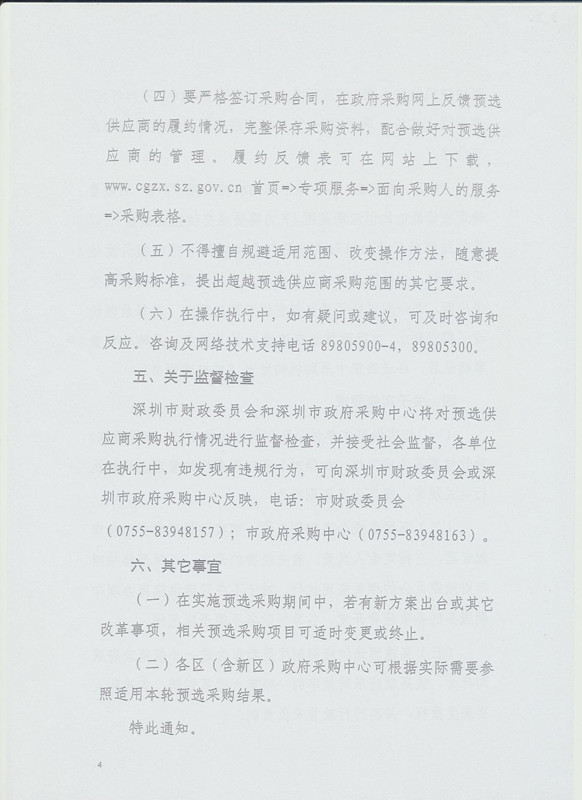 （四）要严格签订采购合同，在政府采购网上反馈预选供应商的履约情况，完整保存采购资料，配合做好对预选供应商的管理。履约反馈表可在网站上下载，www.cgzx.sz.gov.cn 首页=>专项服务=>面向采购人的服务=>采购表格。

（五）不得擅自规避适用范围、改变操作方法，随意提高采购标准，提出超越预选供应商采购范围的其它要求。

（六）在操作执行中，如有疑问或建议，可及时咨询和反应。咨询及网络技术支持电话 89805900-4，89805300。

五、关于监督检查

深圳市财政委员会和深圳市政府采购中心将对预选供应商采购执行情况进行监督检查，并接受社会监督，各单位在执行中，如发现有违规行为，可向深圳市财政委员会或深圳市政府采购中心反映，电话：市财政委员会（0755-83948157）；市政府采购中心（0755-83948163）。

六、其它事宜

（一）在实施预选采购期间中，若有新方案出台或其它改革事项，相关预选采购项目可适时变更或终止。

（二）各区（含新区）政府采购中心可根据实际需要参照适用本轮预选采购结果。

特此通知。

4